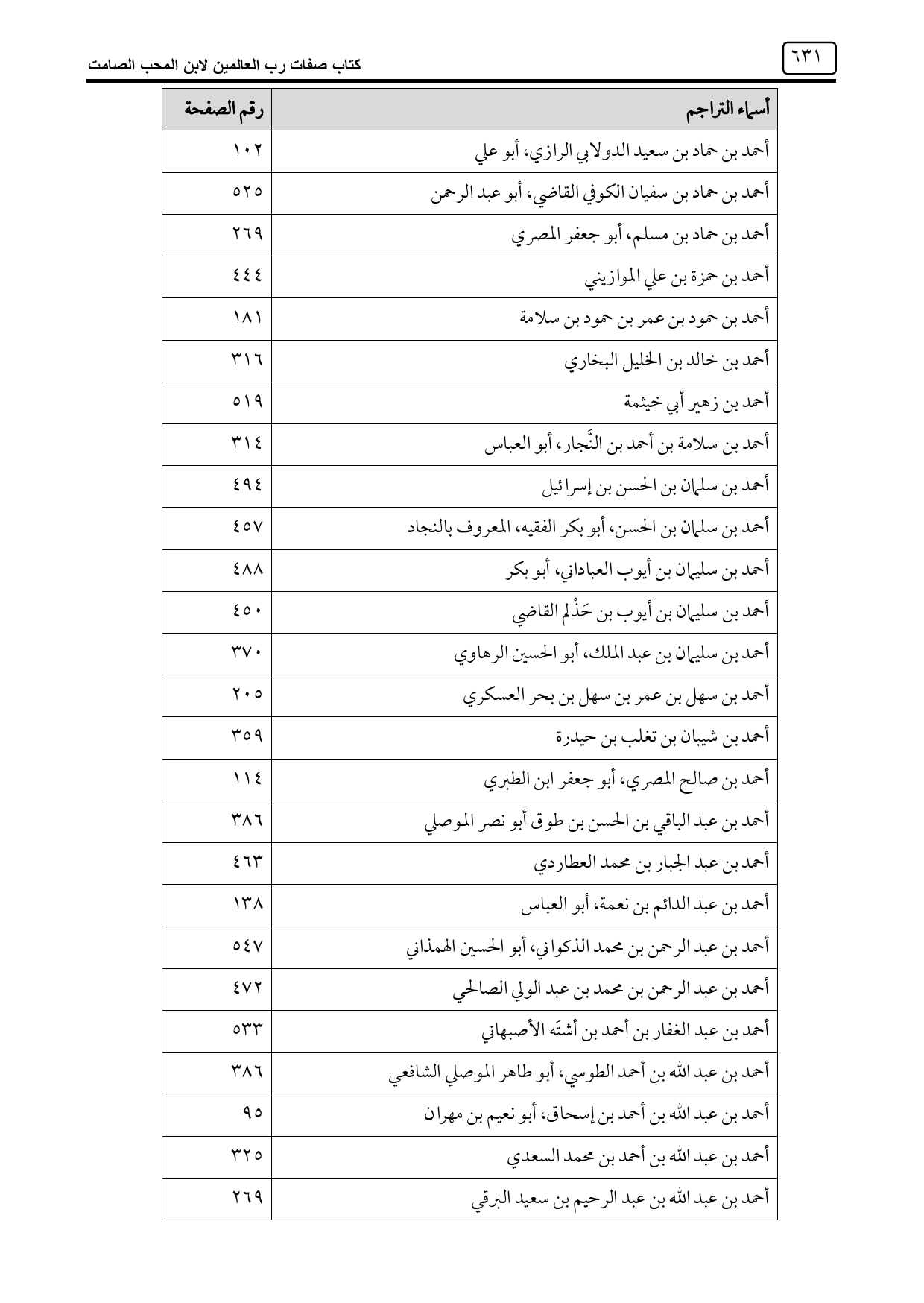 ٦٣١

كتاب صفات رب العالمين لابن المحب الصامت

| أسماء التراجم | رقم الصفحة |
|---|---|
| أحمد بن حماد بن سعيد الدولابي الرازي، أبو علي | ١٠٢ |
| أحمد بن حماد بن سفيان الكوفي القاضي، أبو عبد الرحمن | ٥٢٥ |
| أحمد بن حماد بن مسلم، أبو جعفر المصري | ٢٦٩ |
| أحمد بن حمزة بن علي الموازيني | ٤٤٤ |
| أحمد بن حمود بن عمر بن حمود بن سلامة | ١٨١ |
| أحمد بن خالد بن الخليل البخاري | ٣١٦ |
| أحمد بن زهير أبي خيثمة | ٥١٩ |
| أحمد بن سلامة بن أحمد بن النَّجار، أبو العباس | ٣١٤ |
| أحمد بن سلمان بن الحسن بن إسرائيل | ٤٩٤ |
| أحمد بن سلمان بن الحسن، أبو بكر الفقيه، المعروف بالنجاد | ٤٥٧ |
| أحمد بن سليمان بن أيوب العباداني، أبو بكر | ٤٨٨ |
| أحمد بن سليمان بن أيوب بن حَذْلم القاضي | ٤٥٠ |
| أحمد بن سليمان بن عبد الملك، أبو الحسين الرهاوي | ٣٧٠ |
| أحمد بن سهل بن عمر بن سهل بن بحر العسكري | ٢٠٥ |
| أحمد بن شيبان بن تغلب بن حيدرة | ٣٥٩ |
| أحمد بن صالح المصري، أبو جعفر ابن الطبري | ١١٤ |
| أحمد بن عبد الباقي بن الحسن بن طوق أبو نصر الموصلي | ٣٨٦ |
| أحمد بن عبد الجبار بن محمد العطاردي | ٤٦٣ |
| أحمد بن عبد الدائم بن نعمة، أبو العباس | ١٣٨ |
| أحمد بن عبد الرحمن بن محمد الذكواني، أبو الحسين الهمذاني | ٥٤٧ |
| أحمد بن عبد الرحمن بن محمد بن عبد الولي الصالحي | ٤٧٢ |
| أحمد بن عبد الغفار بن أحمد بن أشتَه الأصبهاني | ٥٣٣ |
| أحمد بن عبد الله بن أحمد الطوسي، أبو طاهر الموصلي الشافعي | ٣٨٦ |
| أحمد بن عبد الله بن أحمد بن إسحاق، أبو نعيم بن مهران | ٩٥ |
| أحمد بن عبد الله بن أحمد بن محمد السعدي | ٣٢٥ |
| أحمد بن عبد الله بن عبد الرحيم بن سعيد البرقي | ٢٦٩ |